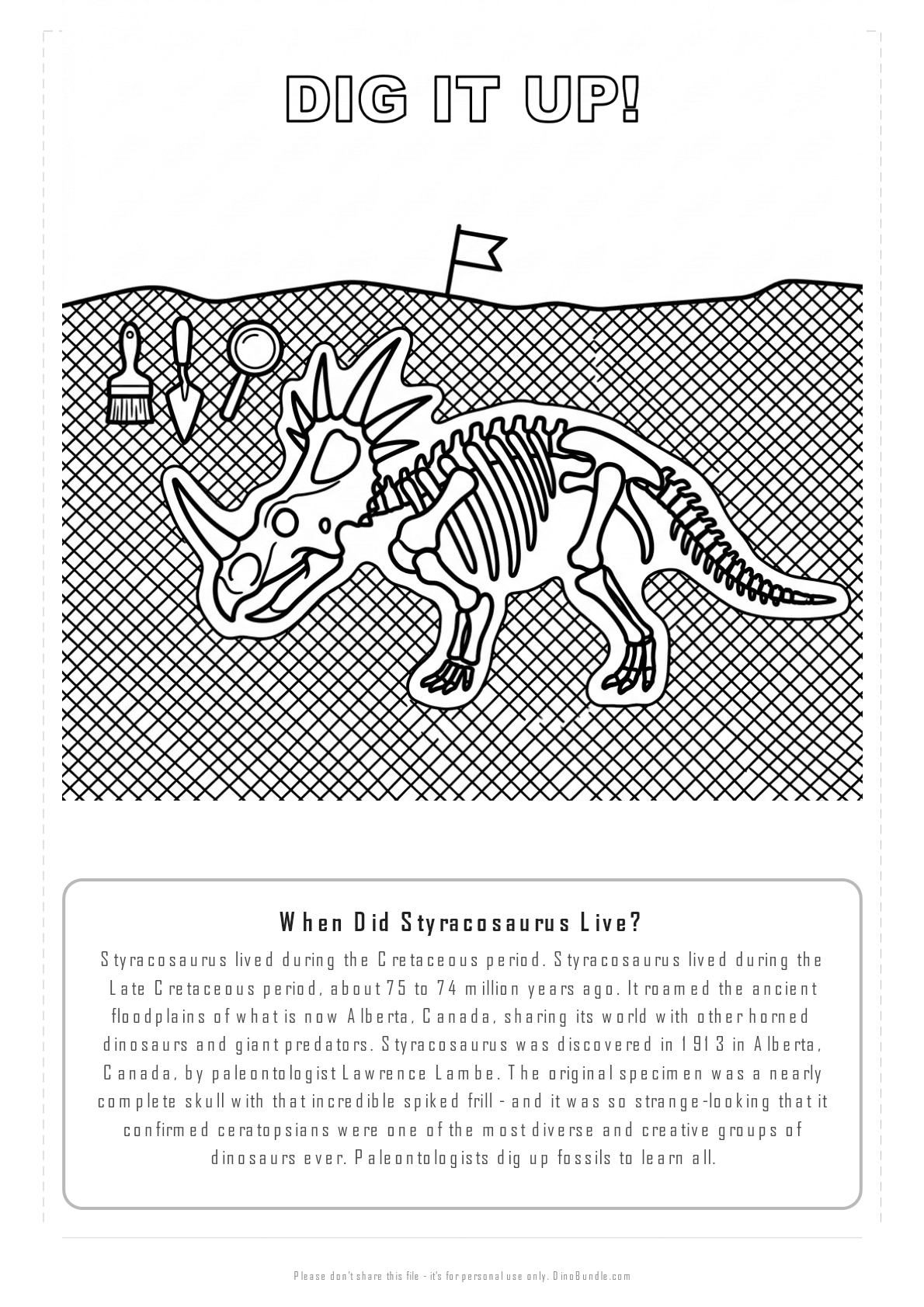 DIG IT UP!

When Did Styracosaurus Live?

Styracosaurus lived during the Cretaceous period. Styracosaurus lived during the Late Cretaceous period, about 75 to 74 million years ago. It roamed the ancient floodplains of what is now Alberta, Canada, sharing its world with other horned dinosaurs and giant predators. Styracosaurus was discovered in 1913 in Alberta, Canada, by paleontologist Lawrence Lambe. The original specimen was a nearly complete skull with that incredible spiked frill - and it was so strange-looking that it confirmed ceratopsians were one of the most diverse and creative groups of dinosaurs ever. Paleontologists dig up fossils to learn all.

Please don't share this file - it's for personal use only. DinoBundle.com